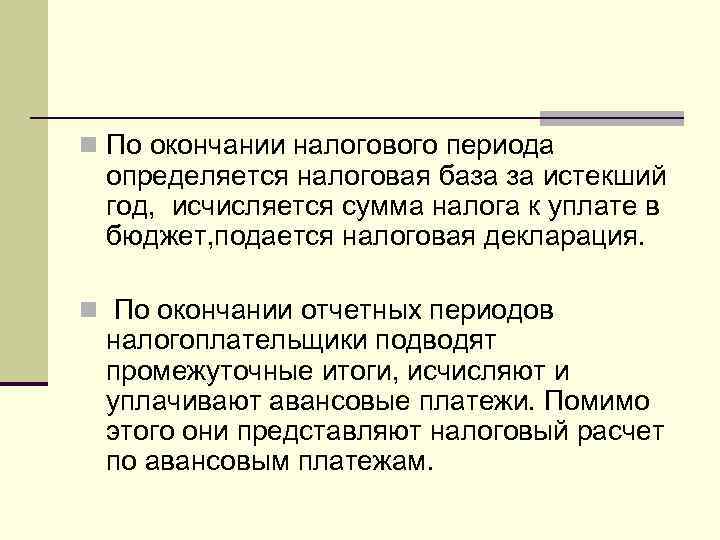 По окончании налогового периода определяется налоговая база за истекший год, исчисляется сумма налога к уплате в бюджет,подается налоговая декларация.

По окончании отчетных периодов налогоплательщики подводят промежуточные итоги, исчисляют и уплачивают авансовые платежи. Помимо этого они представляют налоговый расчет по авансовым платежам.